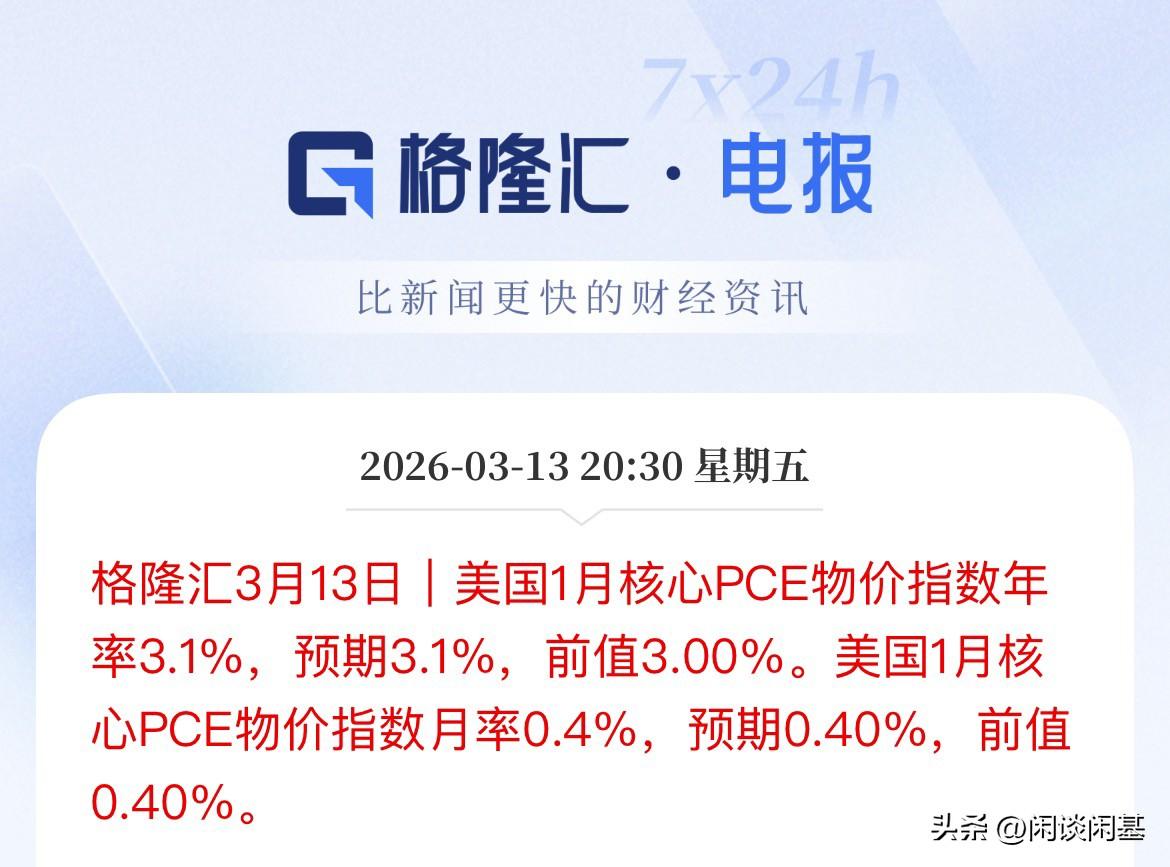 7x24h

格隆汇 · 电报

比新闻更快的财经资讯

2026-03-13 20:30 星期五

格隆汇3月13日｜美国1月核心PCE物价指数年率3.1%，预期3.1%，前值3.00%。美国1月核心PCE物价指数月率0.4%，预期0.40%，前值0.40%。

头条 @闲谈闲基